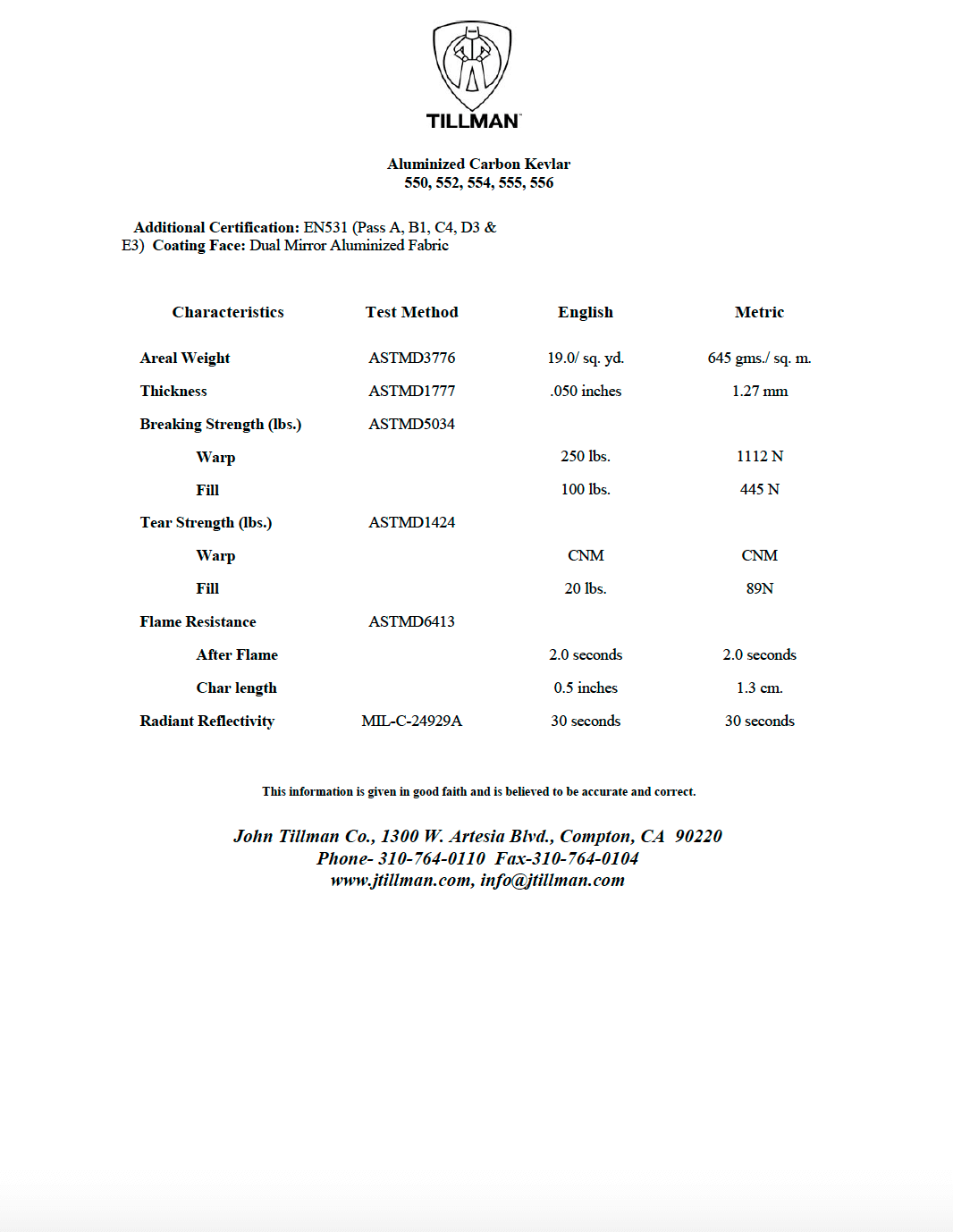 TILLMAN

Aluminized Carbon Kevlar
550, 552, 554, 555, 556

Additional Certification: EN531 (Pass A, B1, C4, D3 & E3) Coating Face: Dual Mirror Aluminized Fabric

| Characteristics | Test Method | English | Metric |
|---|---|---|---|
| Areal Weight | ASTMD3776 | 19.0/ sq. yd. | 645 gms./ sq. m. |
| Thickness | ASTMD1777 | .050 inches | 1.27 mm |
| Breaking Strength (lbs.) | ASTMD5034 | | |
| Warp | | 250 lbs. | 1112 N |
| Fill | | 100 lbs. | 445 N |
| Tear Strength (lbs.) | ASTMD1424 | | |
| Warp | | CNM | CNM |
| Fill | | 20 lbs. | 89N |
| Flame Resistance | ASTMD6413 | | |
| After Flame | | 2.0 seconds | 2.0 seconds |
| Char length | | 0.5 inches | 1.3 cm. |
| Radiant Reflectivity | MIL-C-24929A | 30 seconds | 30 seconds |

This information is given in good faith and is believed to be accurate and correct.

John Tillman Co., 1300 W. Artesia Blvd., Compton, CA 90220
Phone- 310-764-0110 Fax-310-764-0104
www.jtillman.com, info@jtillman.com